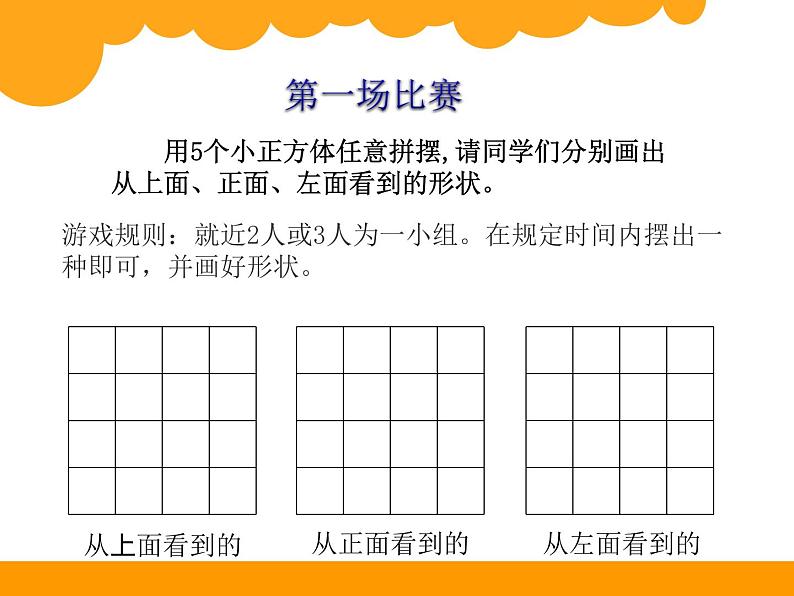 第一场比赛

用5个小正方体任意拼摆,请同学们分别画出从上面、正面、左面看到的形状。

游戏规则：就近2人或3人为一小组。在规定时间内摆出一种即可，并画好形状。

从上面看到的

从正面看到的

从左面看到的